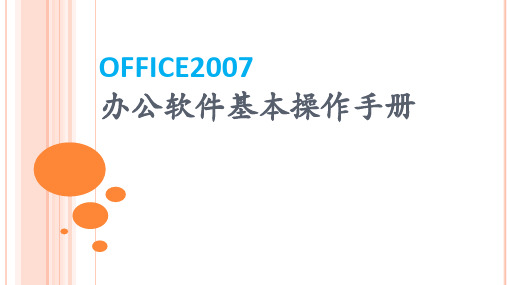 OFFICE2007
办公软件基本操作手册